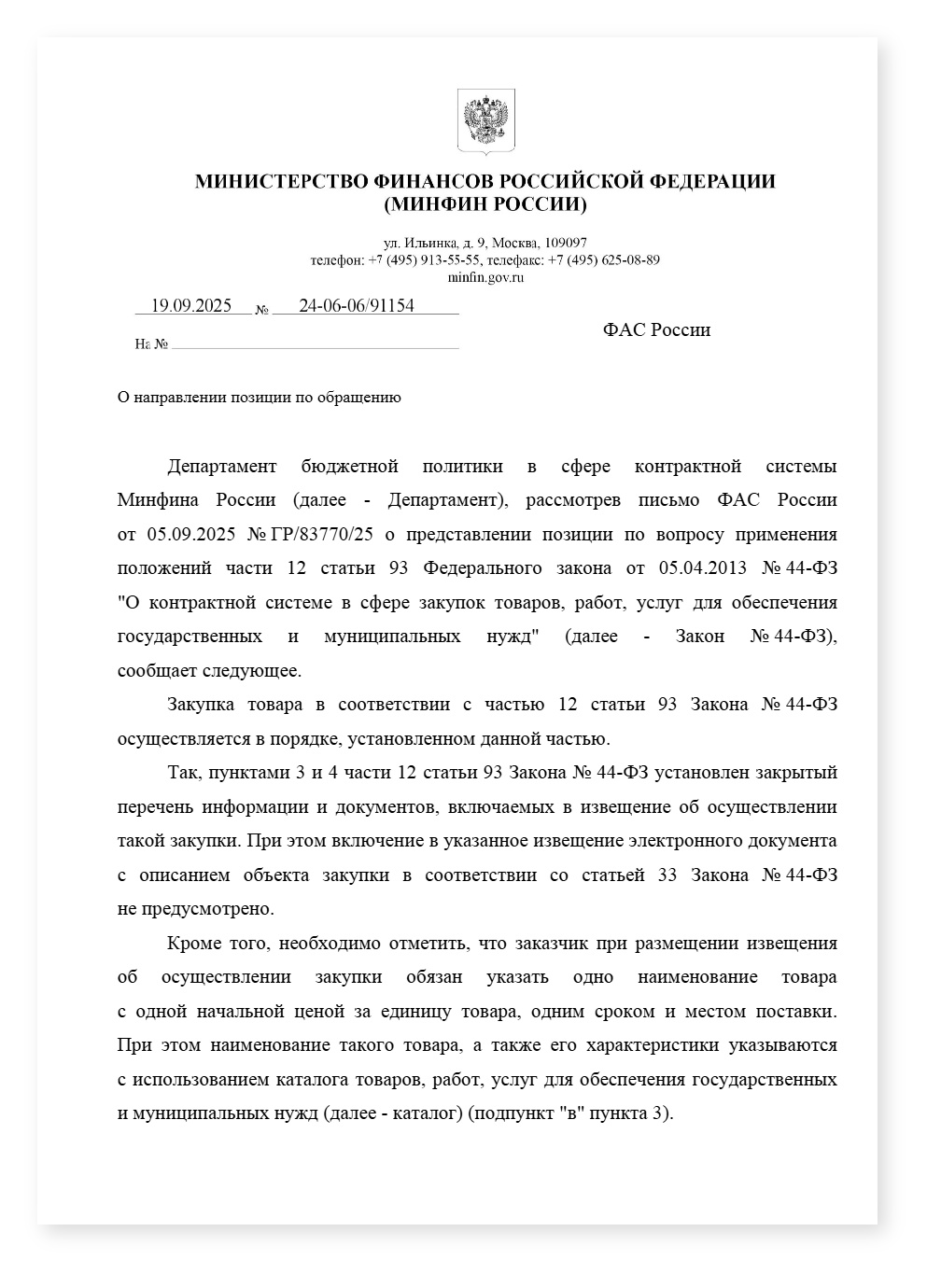 МИНИСТЕРСТВО ФИНАНСОВ РОССИЙСКОЙ ФЕДЕРАЦИИ
(МИНФИН РОССИИ)

ул. Ильинка, д. 9, Москва, 109097
телефон: +7 (495) 913-55-55, телефакс: +7 (495) 625-08-89
minfin.gov.ru

19.09.2025 № 24-06-06/91154

На №

ФАС России

О направлении позиции по обращению

Департамент бюджетной политики в сфере контрактной системы Минфина России (далее - Департамент), рассмотрев письмо ФАС России от 05.09.2025 № ГР/83770/25 о представлении позиции по вопросу применения положений части 12 статьи 93 Федерального закона от 05.04.2013 № 44-ФЗ "О контрактной системе в сфере закупок товаров, работ, услуг для обеспечения государственных и муниципальных нужд" (далее - Закон № 44-ФЗ), сообщает следующее.

Закупка товара в соответствии с частью 12 статьи 93 Закона № 44-ФЗ осуществляется в порядке, установленном данной частью.

Так, пунктами 3 и 4 части 12 статьи 93 Закона № 44-ФЗ установлен закрытый перечень информации и документов, включаемых в извещение об осуществлении такой закупки. При этом включение в указанное извещение электронного документа с описанием объекта закупки в соответствии со статьей 33 Закона № 44-ФЗ не предусмотрено.

Кроме того, необходимо отметить, что заказчик при размещении извещения об осуществлении закупки обязан указать одно наименование товара с одной начальной ценой за единицу товара, одним сроком и местом поставки. При этом наименование такого товара, а также его характеристики указываются с использованием каталога товаров, работ, услуг для обеспечения государственных и муниципальных нужд (далее - каталог) (подпункт "в" пункта 3).